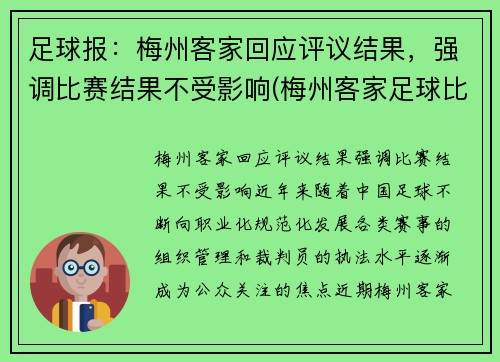 足球报：梅州客家回应评议结果，强调比赛结果不受影响(梅州客家足球比

梅州客家回应评议结果强调比赛结果不受影响近年来随着中国足球不断向职业化规范化发展各类赛事的组织管理和裁判员的执法水平逐渐成为公众关注的焦点近期梅州客家